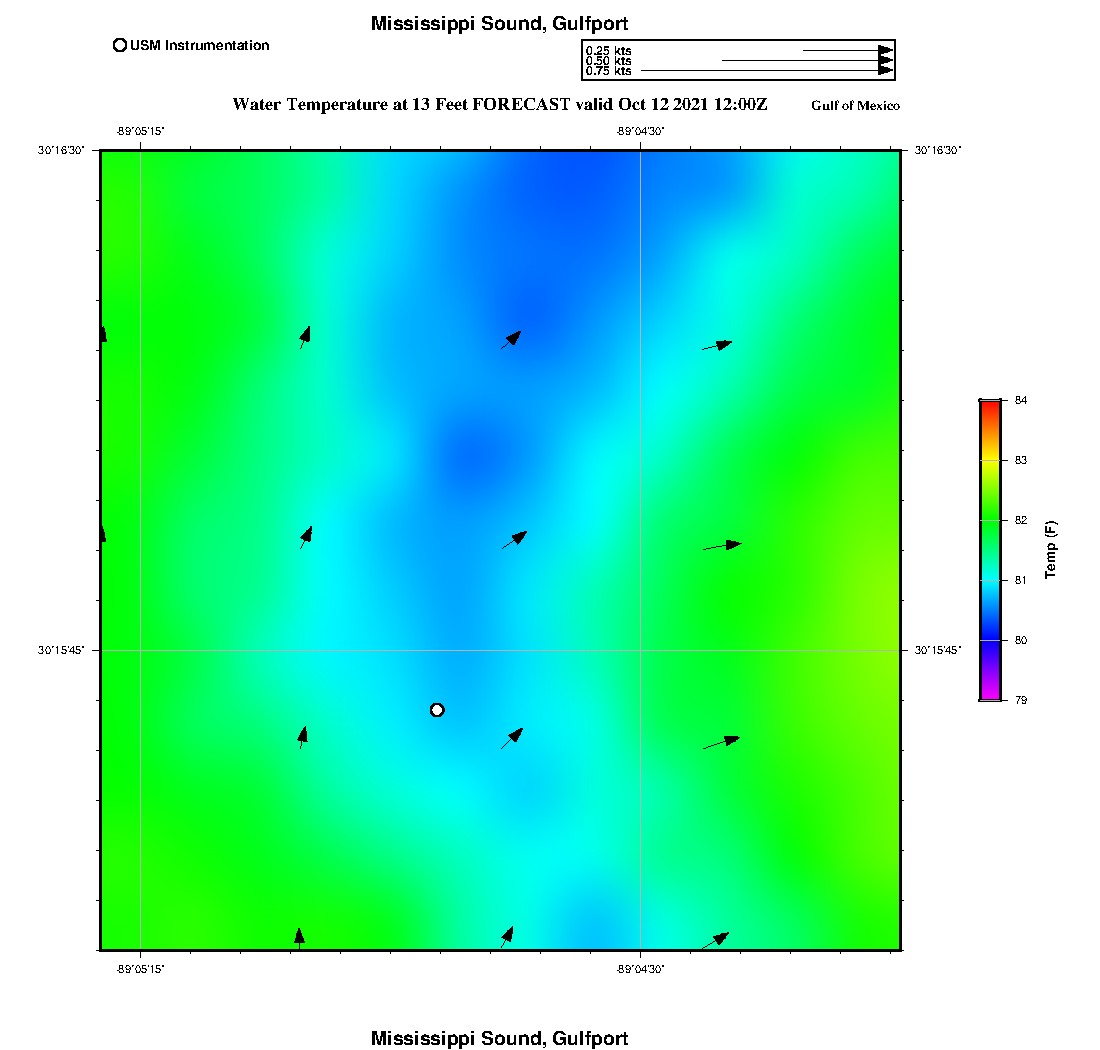 Mississippi Sound, Gulfport

USM Instrumentation

0.25 kts
0.50 kts
0.75 kts

Water Temperature at 13 Feet FORECAST valid Oct 12 2021 12:00Z

Gulf of Mexico

-89°05'15"

-89°04'30"

30°16'30"

30°16'30"

30°15'45"

30°15'45"

-89°05'15"

-89°04'30"

84
83
82
81
80
79

Temp (F)

Mississippi Sound, Gulfport